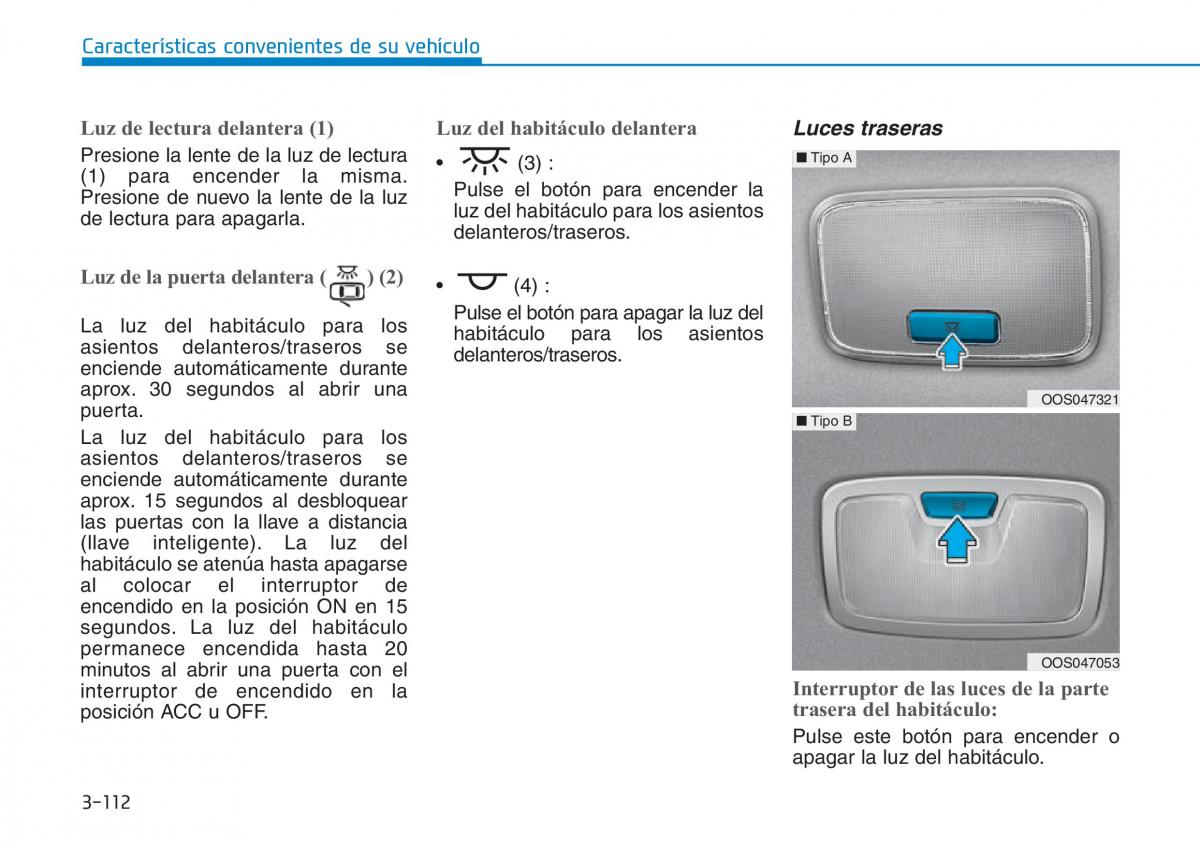 Características convenientes de su vehículo

Luz de lectura delantera (1)

Presione la lente de la luz de lectura (1) para encender la misma. Presione de nuevo la lente de la luz de lectura para apagarla.

Luz de la puerta delantera ( ) (2)

La luz del habitáculo para los asientos delanteros/traseros se enciende automáticamente durante aprox. 30 segundos al abrir una puerta.

La luz del habitáculo para los asientos delanteros/traseros se enciende automáticamente durante aprox. 15 segundos al desbloquear las puertas con la llave a distancia (llave inteligente). La luz del habitáculo se atenúa hasta apagarse al colocar el interruptor de encendido en la posición ON en 15 segundos. La luz del habitáculo permanece encendida hasta 20 minutos al abrir una puerta con el interruptor de encendido en la posición ACC u OFF.

Luz del habitáculo delantera

• (3) :
Pulse el botón para encender la luz del habitáculo para los asientos delanteros/traseros.

• (4) :
Pulse el botón para apagar la luz del habitáculo para los asientos delanteros/traseros.

Luces traseras

■ Tipo A

OOS047321

■ Tipo B

OOS047053

Interruptor de las luces de la parte trasera del habitáculo:

Pulse este botón para encender o apagar la luz del habitáculo.

3-112